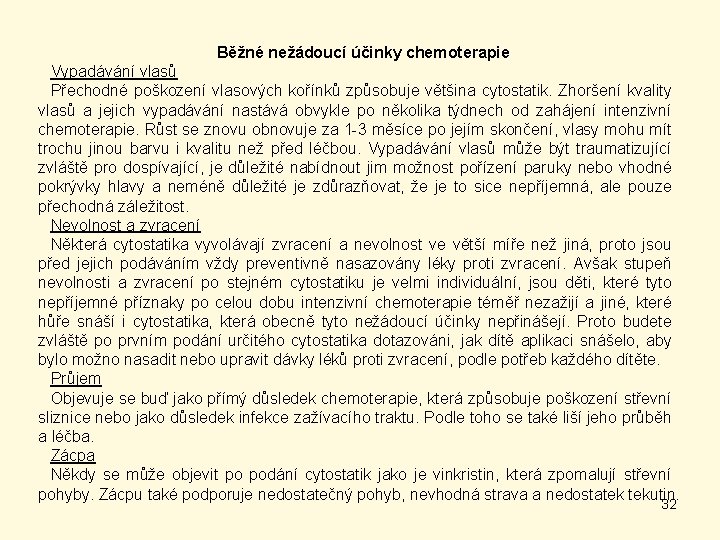 Běžné nežádoucí účinky chemoterapie

Vypadávání vlasů

Přechodné poškození vlasových kořínků způsobuje většina cytostatik. Zhoršení kvality vlasů a jejich vypadávání nastává obvykle po několika týdnech od zahájení intenzivní chemoterapie. Růst se znovu obnovuje za 1-3 měsíce po jejím skončení, vlasy mohu mít trochu jinou barvu i kvalitu než před léčbou. Vypadávání vlasů může být traumatizující zvláště pro dospívající, je důležité nabídnout jim možnost pořízení paruky nebo vhodné pokrývky hlavy a neméně důležité je zdůrazňovat, že je to sice nepříjemná, ale pouze přechodná záležitost.

Nevolnost a zvracení

Některá cytostatika vyvolávají zvracení a nevolnost ve větší míře než jiná, proto jsou před jejich podáváním vždy preventivně nasazovány léky proti zvracení. Avšak stupeň nevolnosti a zvracení po stejném cytostatiku je velmi individuální, jsou děti, které tyto nepříjemné příznaky po celou dobu intenzivní chemoterapie téměř nezažijí a jiné, které hůře snáší i cytostatika, která obecně tyto nežádoucí účinky nepřinášejí. Proto budete zvláště po prvním podání určitého cytostatika dotazováni, jak dítě aplikaci snášelo, aby bylo možno nasadit nebo upravit dávky léků proti zvracení, podle potřeb každého dítěte.

Průjem

Objevuje se buď jako přímý důsledek chemoterapie, která způsobuje poškození střevní sliznice nebo jako důsledek infekce zažívacího traktu. Podle toho se také liší jeho průběh a léčba.

Zácpa

Někdy se může objevit po podání cytostatik jako je vinkristin, která zpomalují střevní pohyby. Zácpu také podporuje nedostatečný pohyb, nevhodná strava a nedostatek tekutin.

32